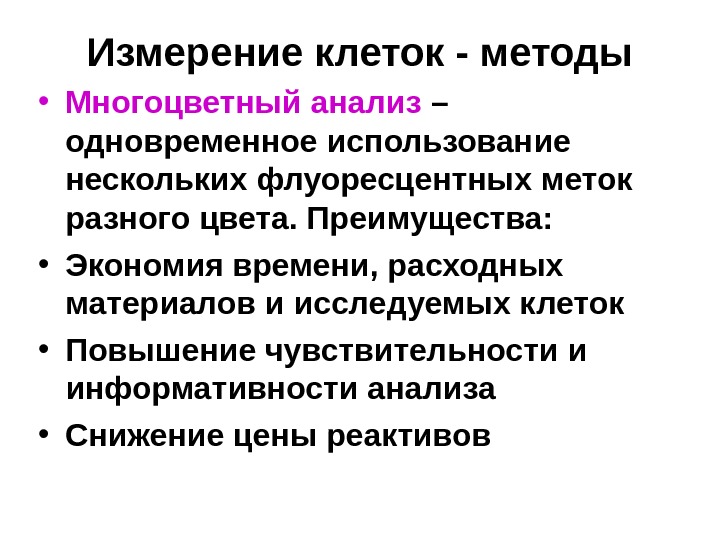 Измерение клеток - методы

• Многоцветный анализ – одновременное использование нескольких флуоресцентных меток разного цвета. Преимущества:
• Экономия времени, расходных материалов и исследуемых клеток
• Повышение чувствительности и информативности анализа
• Снижение цены реактивов